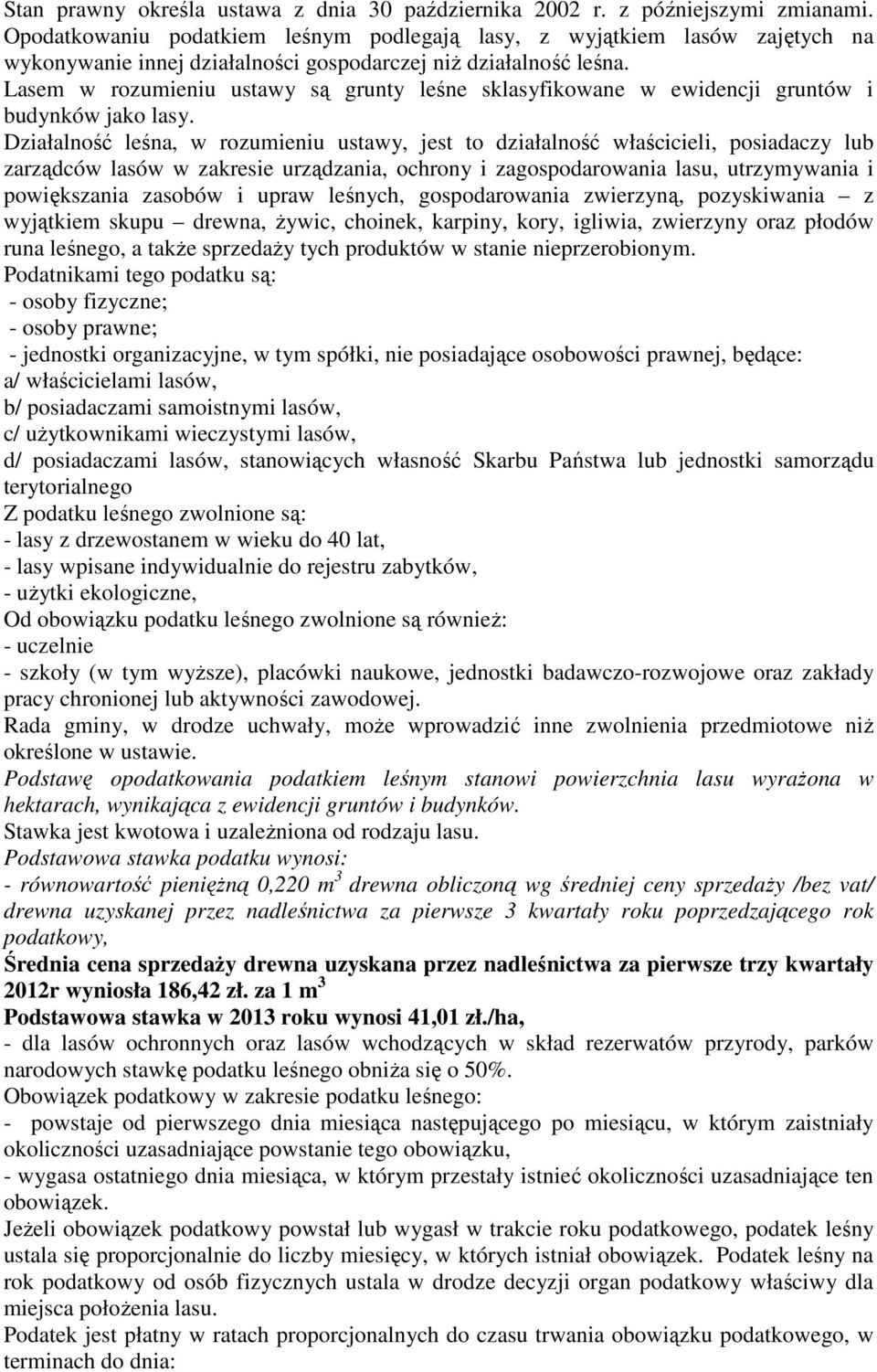 Stan prawny określa ustawa z dnia 30 października 2002 r. z późniejszymi zmianami. Opodatkowaniu podatkiem leśnym podlegają lasy, z wyjątkiem lasów zajętych na wykonywanie innej działalności gospodarczej niż działalność leśna. Lasem w rozumieniu ustawy są grunty leśne sklasyfikowane w ewidencji gruntów i budynków jako lasy.

Działalność leśna, w rozumieniu ustawy, jest to działalność właścicieli, posiadaczy lub zarządców lasów w zakresie urządzania, ochrony i zagospodarowania lasu, utrzymywania i powiększania zasobów i upraw leśnych, gospodarowania zwierzyną, pozyskiwania – z wyjątkiem skupu – drewna, żywic, choinek, karpiny, kory, igliwia, zwierzyny oraz płodów runa leśnego, a także sprzedaży tych produktów w stanie nieprzerobionym.

Podatnikami tego podatku są:
- osoby fizyczne;
- osoby prawne;
- jednostki organizacyjne, w tym spółki, nie posiadające osobowości prawnej, będące:
a/ właścicielami lasów,
b/ posiadaczami samoistnymi lasów,
c/ użytkownikami wieczystymi lasów,
d/ posiadaczami lasów, stanowiących własność Skarbu Państwa lub jednostki samorządu terytorialnego

Z podatku leśnego zwolnione są:
- lasy z drzewostanem w wieku do 40 lat,
- lasy wpisane indywidualnie do rejestru zabytków,
- użytki ekologiczne,

Od obowiązku podatku leśnego zwolnione są również:
- uczelnie
- szkoły (w tym wyższe), placówki naukowe, jednostki badawczo-rozwojowe oraz zakłady pracy chronionej lub aktywności zawodowej.

Rada gminy, w drodze uchwały, może wprowadzić inne zwolnienia przedmiotowe niż określone w ustawie.

Podstawę opodatkowania podatkiem leśnym stanowi powierzchnia lasu wyrażona w hektarach, wynikająca z ewidencji gruntów i budynków.

Stawka jest kwotowa i uzależniona od rodzaju lasu.

Podstawowa stawka podatku wynosi:
- równowartość pieniężną 0,220 $m^3$ drewna obliczoną wg średniej ceny sprzedaży /bez vat/ drewna uzyskanej przez nadleśnictwa za pierwsze 3 kwartały roku poprzedzającego rok podatkowy,

Średnia cena sprzedaży drewna uzyskana przez nadleśnictwa za pierwsze trzy kwartały 2012r wyniosła 186,42 zł. za 1 $m^3$

Podstawowa stawka w 2013 roku wynosi 41,01 zł./ha,
- dla lasów ochronnych oraz lasów wchodzących w skład rezerwatów przyrody, parków narodowych stawkę podatku leśnego obniża się o 50%.

Obowiązek podatkowy w zakresie podatku leśnego:
- powstaje od pierwszego dnia miesiąca następującego po miesiącu, w którym zaistniały okoliczności uzasadniające powstanie tego obowiązku,
- wygasa ostatniego dnia miesiąca, w którym przestały istnieć okoliczności uzasadniające ten obowiązek.

Jeżeli obowiązek podatkowy powstał lub wygasł w trakcie roku podatkowego, podatek leśny ustala się proporcjonalnie do liczby miesięcy, w których istniał obowiązek. Podatek leśny na rok podatkowy od osób fizycznych ustala w drodze decyzji organ podatkowy właściwy dla miejsca położenia lasu.

Podatek jest płatny w ratach proporcjonalnych do czasu trwania obowiązku podatkowego, w terminach do dnia: